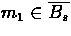 $m_1 \in \overline{B_s}$